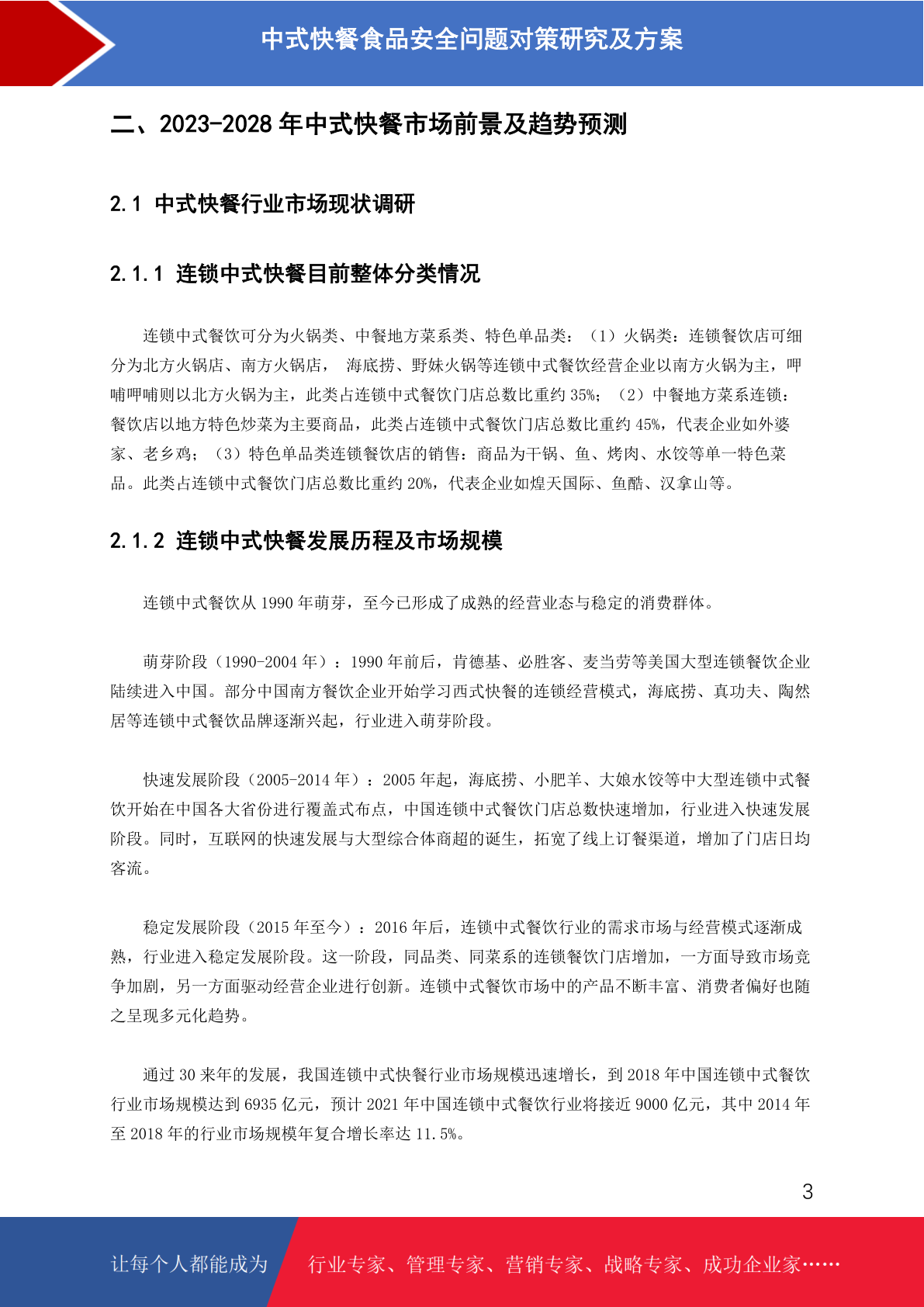 中式快餐食品安全问题对策研究及方案

二、2023-2028 年中式快餐市场前景及趋势预测

2.1 中式快餐行业市场现状调研

2.1.1 连锁中式快餐目前整体分类情况

连锁中式餐饮可分为火锅类、中餐地方菜系类、特色单品类：（1）火锅类：连锁餐饮店可细分为北方火锅店、南方火锅店， 海底捞、野妹火锅等连锁中式餐饮经营企业以南方火锅为主，呷哺呷哺则以北方火锅为主，此类占连锁中式餐饮门店总数比重约 35%；（2）中餐地方菜系连锁：餐饮店以地方特色炒菜为主要商品，此类占连锁中式餐饮门店总数比重约 45%，代表企业如外婆家、老乡鸡；（3）特色单品类连锁餐饮店的销售：商品为干锅、鱼、烤肉、水饺等单一特色菜品。此类占连锁中式餐饮门店总数比重约 20%，代表企业如煌天国际、鱼酷、汉拿山等。

2.1.2 连锁中式快餐发展历程及市场规模

连锁中式餐饮从 1990 年萌芽，至今已形成了成熟的经营业态与稳定的消费群体。

萌芽阶段（1990-2004 年）：1990 年前后，肯德基、必胜客、麦当劳等美国大型连锁餐饮企业陆续进入中国。部分中国南方餐饮企业开始学习西式快餐的连锁经营模式，海底捞、真功夫、陶然居等连锁中式餐饮品牌逐渐兴起，行业进入萌芽阶段。

快速发展阶段（2005-2014 年）：2005 年起，海底捞、小肥羊、大娘水饺等中大型连锁中式餐饮开始在中国各大省份进行覆盖式布点，中国连锁中式餐饮门店总数快速增加，行业进入快速发展阶段。同时，互联网的快速发展与大型综合体商超的诞生，拓宽了线上订餐渠道，增加了门店日均客流。

稳定发展阶段（2015 年至今）：2016 年后，连锁中式餐饮行业的需求市场与经营模式逐渐成熟，行业进入稳定发展阶段。这一阶段，同品类、同菜系的连锁餐饮门店增加，一方面导致市场竞争加剧，另一方面驱动经营企业进行创新。连锁中式餐饮市场中的产品不断丰富、消费者偏好也随之呈现多元化趋势。

通过 30 来年的发展，我国连锁中式快餐行业市场规模迅速增长，到 2018 年中国连锁中式餐饮行业市场规模达到 6935 亿元，预计 2021 年中国连锁中式餐饮行业将接近 9000 亿元，其中 2014 年至 2018 年的行业市场规模年复合增长率达 11.5%。

3

让每个人都能成为 行业专家、管理专家、营销专家、战略专家、成功企业家……